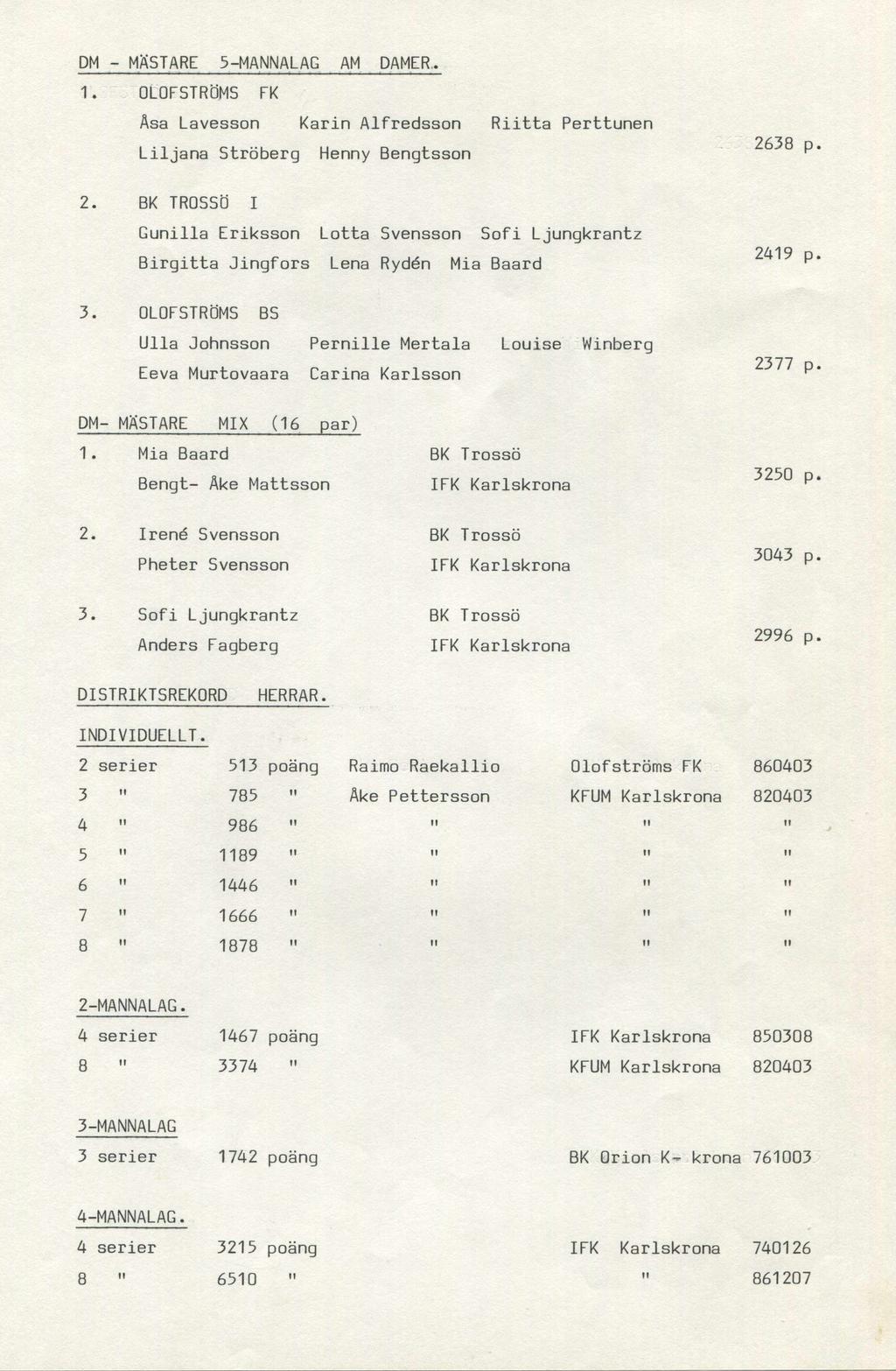 DM - MÄSTARE 5-MANNALAG AM DAMER.

1. OLOFSTRÖMS FK
Åsa Lavesson Karin Alfredsson Riitta Perttunen
Liljana Ströberg Henny Bengtsson 2638 p.

2. BK TROSSÖ I
Gunilla Eriksson Lotta Svensson Sofi Ljungkrantz
Birgitta Jingfors Lena Rydén Mia Baard 2419 p.

3. OLOFSTRÖMS BS
Ulla Johnsson Pernille Mertala Louise Winberg
Eeva Murtovaara Carina Karlsson 2377 p.

DM- MÄSTARE MIX (16 par)

1. Mia Baard BK Trossö
Bengt- Åke Mattsson IFK Karlskrona 3250 p.

2. Irené Svensson BK Trossö
Pheter Svensson IFK Karlskrona 3043 p.

3. Sofi Ljungkrantz BK Trossö
Anders Fagberg IFK Karlskrona 2996 p.

DISTRIKTSREKORD HERRAR.

INDIVIDUELLT.

| 2 serier | 513 poäng | Raimo Raekallio | Olofströms FK | 860403 |
|---|---|---|---|---|
| 3 " | 785 " | Åke Pettersson | KFUM Karlskrona | 820403 |
| 4 " | 986 " | " | " | " |
| 5 " | 1189 " | " | " | " |
| 6 " | 1446 " | " | " | " |
| 7 " | 1666 " | " | " | " |
| 8 " | 1878 " | " | " | " |

2-MANNALAG.

| 4 serier | 1467 poäng | IFK Karlskrona | 850308 |
|---|---|---|---|
| 8 " | 3374 " | KFUM Karlskrona | 820403 |

3-MANNALAG

| 3 serier | 1742 poäng | BK Orion K- krona | 761003 |
|---|---|---|---|

4-MANNALAG.

| 4 serier | 3215 poäng | IFK Karlskrona | 740126 |
|---|---|---|---|
| 8 " | 6510 " | " | 861207 |